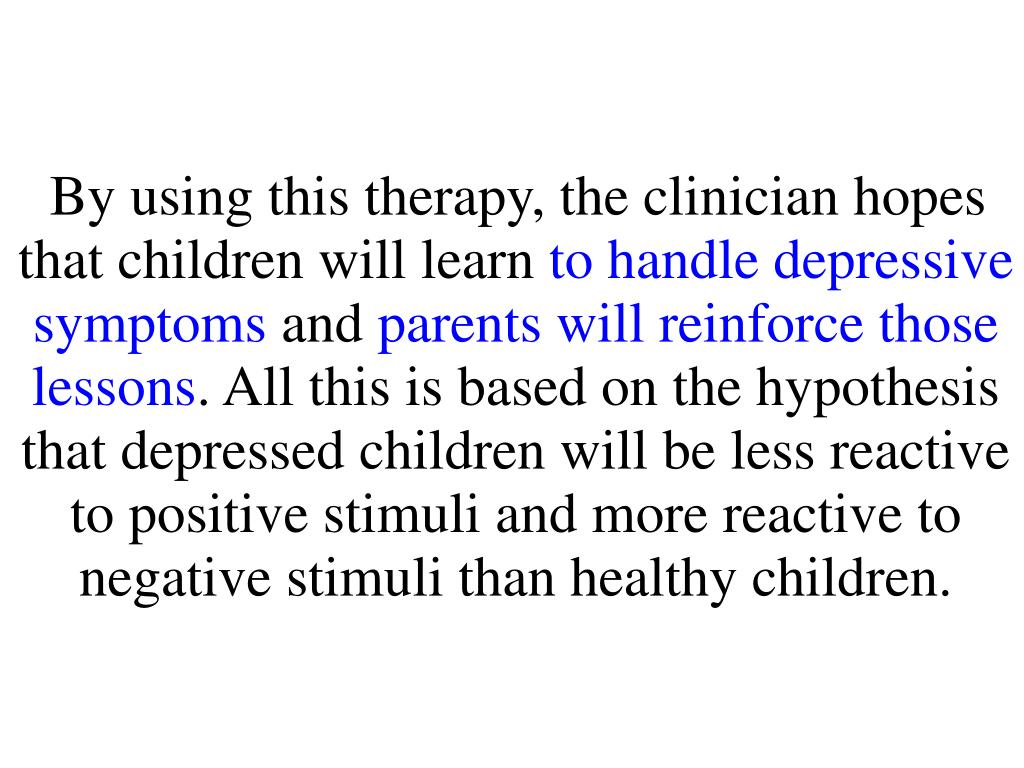 By using this therapy, the clinician hopes that children will learn to handle depressive symptoms and parents will reinforce those lessons. All this is based on the hypothesis that depressed children will be less reactive to positive stimuli and more reactive to negative stimuli than healthy children.